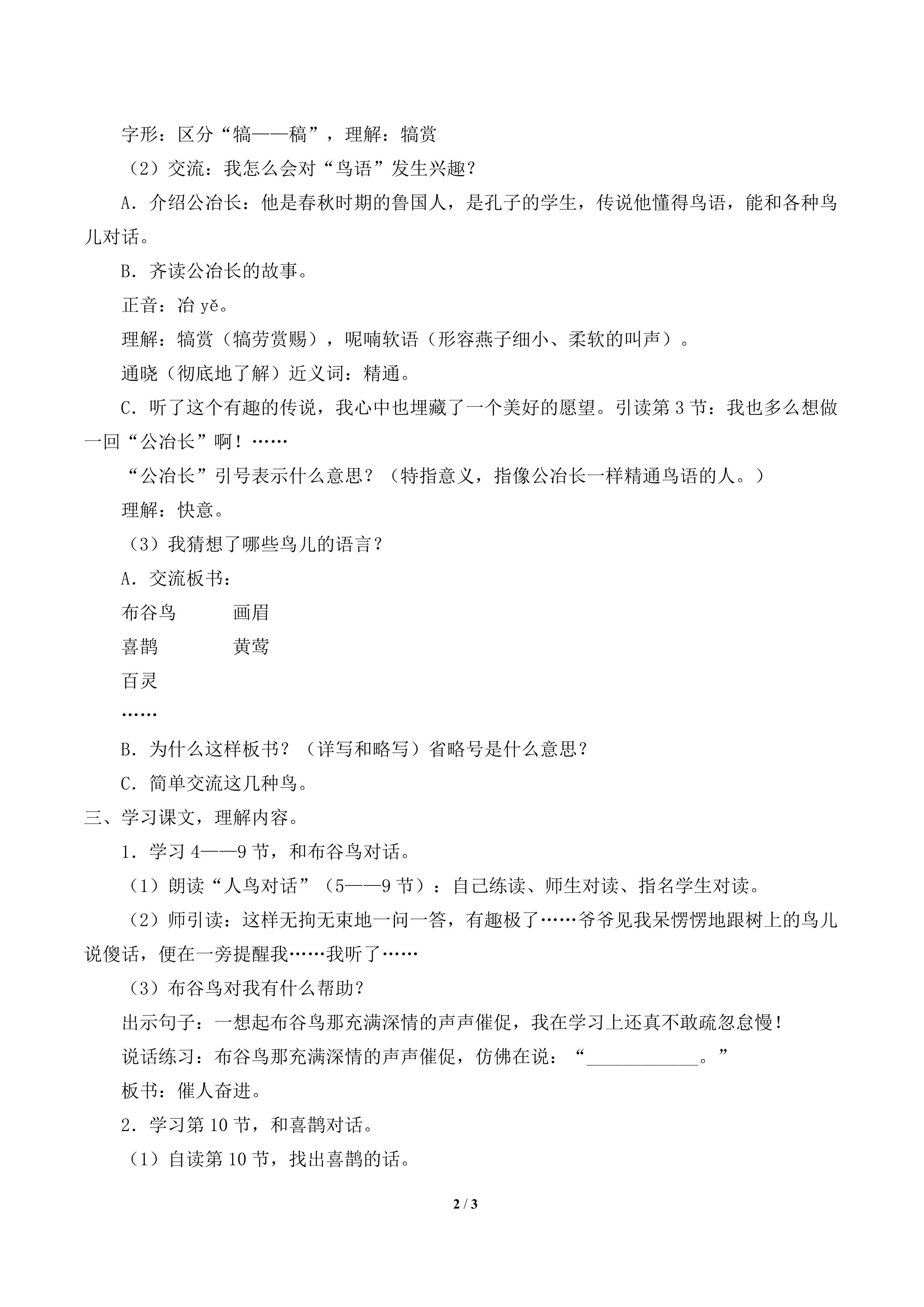 字形：区分“犒——稿”，理解：犒赏

（2）交流：我怎么会对“鸟语”发生兴趣？

A．介绍公冶长：他是春秋时期的鲁国人，是孔子的学生，传说他懂得鸟语，能和各种鸟儿对话。

B．齐读公冶长的故事。

正音：冶yě。

理解：犒赏（犒劳赏赐），呢喃软语（形容燕子细小、柔软的叫声）。

通晓（彻底地了解）近义词：精通。

C．听了这个有趣的传说，我心中也埋藏了一个美好的愿望。引读第3节：我也多么想做一回“公冶长”啊！……

“公冶长”引号表示什么意思？（特指意义，指像公冶长一样精通鸟语的人。）

理解：快意。

（3）我猜想了哪些鸟儿的语言？

A．交流板书：

布谷鸟 画眉

喜鹊 黄莺

百灵

……

B．为什么这样板书？（详写和略写）省略号是什么意思？

C．简单交流这几种鸟。

三、学习课文，理解内容。

1．学习4——9节，和布谷鸟对话。

（1）朗读“人鸟对话”（5——9节）：自己练读、师生对读、指名学生对读。

（2）师引读：这样无拘无束地一问一答，有趣极了……爷爷见我呆愣愣地跟树上的鸟儿说傻话，便在一旁提醒我……我听了……

（3）布谷鸟对我有什么帮助？

出示句子：一想起布谷鸟那充满深情的声声催促，我在学习上还真不敢疏忽怠慢！

说话练习：布谷鸟那充满深情的声声催促，仿佛在说：“____。”

板书：催人奋进。

2．学习第10节，和喜鹊对话。

（1）自读第10节，找出喜鹊的话。

2 / 3